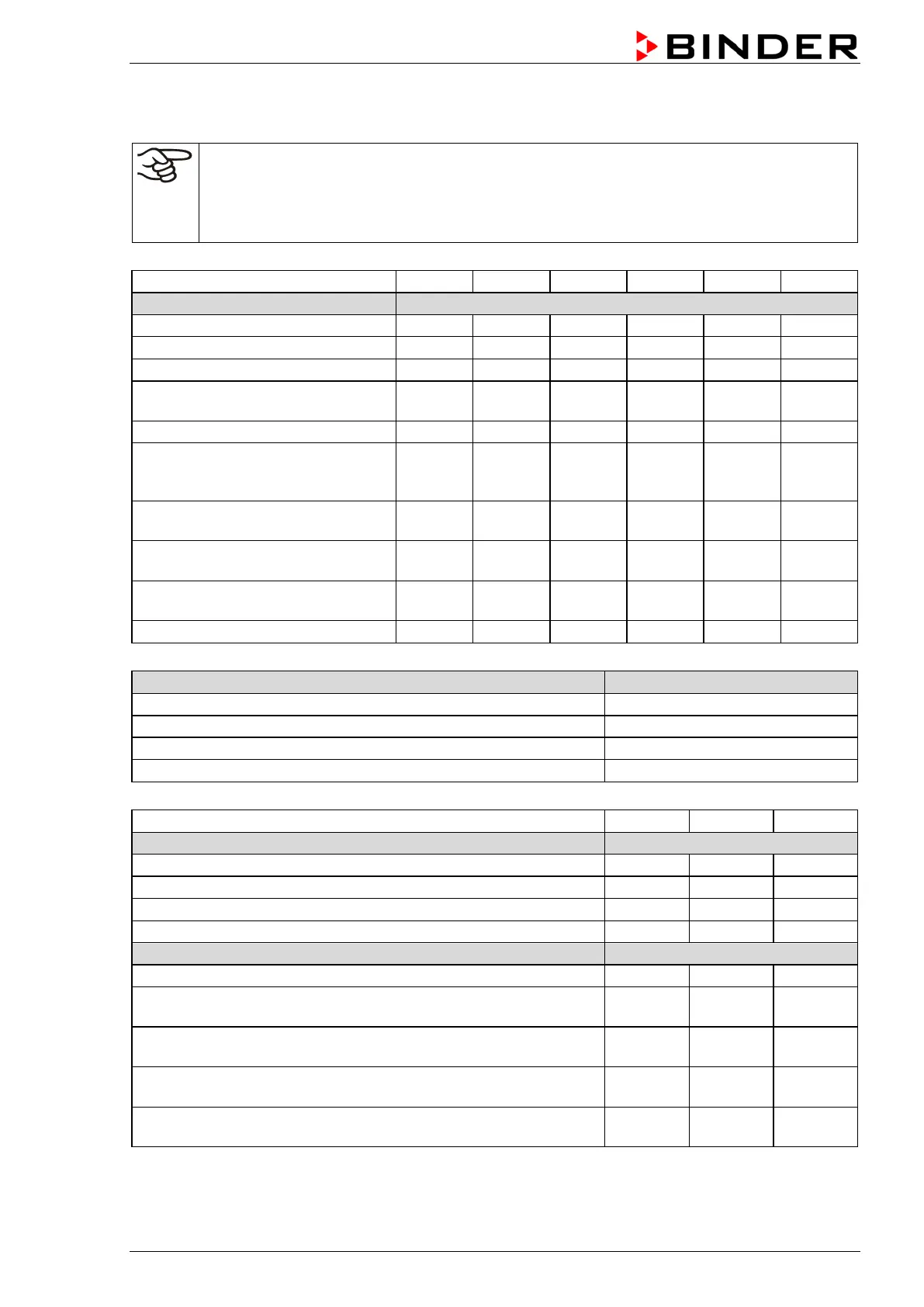 BINDER